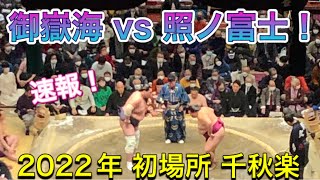 御嶽海 vs 照ノ富士！

速報！

2022年 初場所 千秋楽